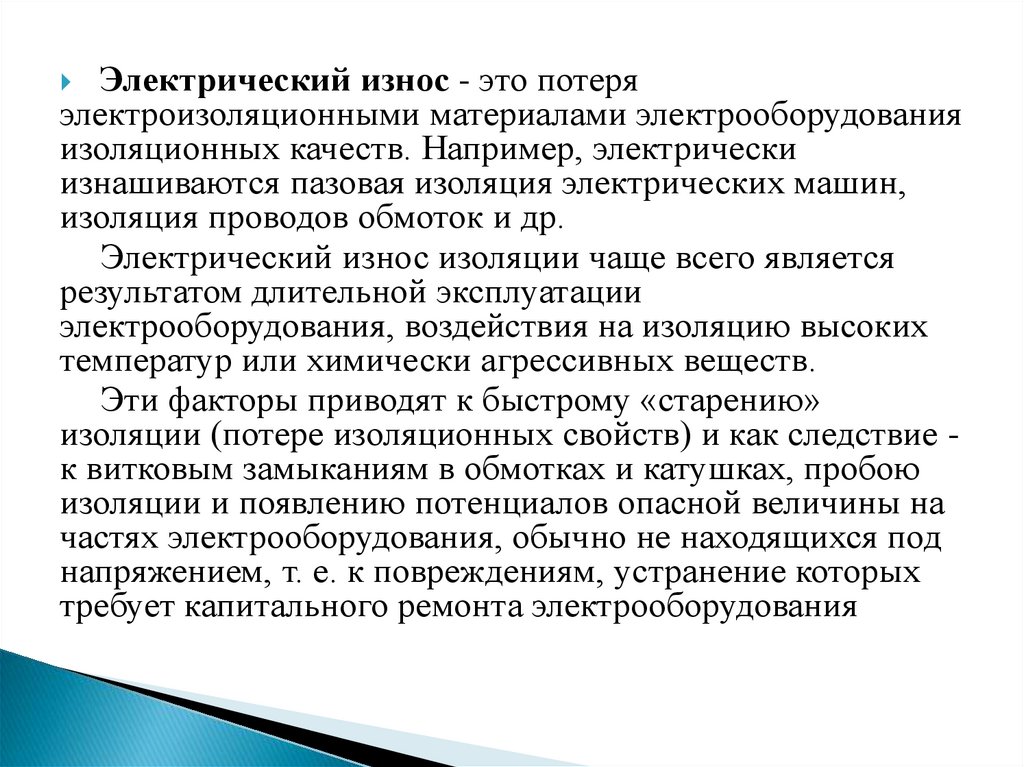 Электрический износ - это потеря электроизоляционными материалами электрооборудования изоляционных качеств. Например, электрически изнашиваются пазовая изоляция электрических машин, изоляция проводов обмоток и др.

Электрический износ изоляции чаще всего является результатом длительной эксплуатации электрооборудования, воздействия на изоляцию высоких температур или химически агрессивных веществ.

Эти факторы приводят к быстрому «старению» изоляции (потере изоляционных свойств) и как следствие - к витковым замыканиям в обмотках и катушках, пробою изоляции и появлению потенциалов опасной величины на частях электрооборудования, обычно не находящихся под напряжением, т. е. к повреждениям, устранение которых требует капитального ремонта электрооборудования